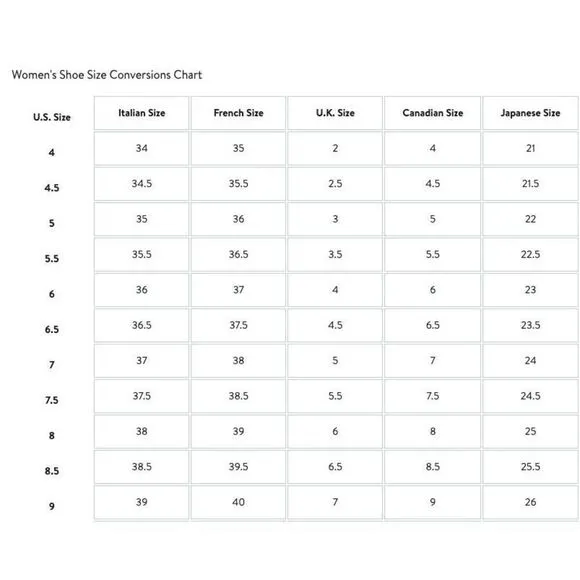 Women's Shoe Size Conversions Chart

| U.S. Size | Italian Size | French Size | U.K. Size | Canadian Size | Japanese Size |
|---|---|---|---|---|---|
| 4 | 34 | 35 | 2 | 4 | 21 |
| 4.5 | 34.5 | 35.5 | 2.5 | 4.5 | 21.5 |
| 5 | 35 | 36 | 3 | 5 | 22 |
| 5.5 | 35.5 | 36.5 | 3.5 | 5.5 | 22.5 |
| 6 | 36 | 37 | 4 | 6 | 23 |
| 6.5 | 36.5 | 37.5 | 4.5 | 6.5 | 23.5 |
| 7 | 37 | 38 | 5 | 7 | 24 |
| 7.5 | 37.5 | 38.5 | 5.5 | 7.5 | 24.5 |
| 8 | 38 | 39 | 6 | 8 | 25 |
| 8.5 | 38.5 | 39.5 | 6.5 | 8.5 | 25.5 |
| 9 | 39 | 40 | 7 | 9 | 26 |